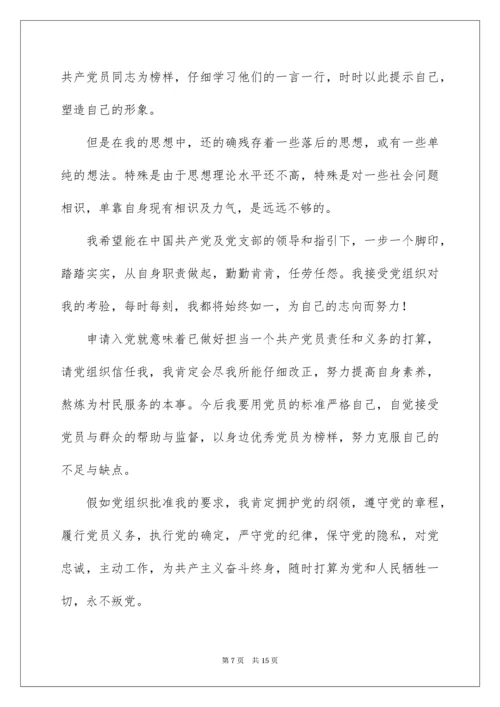 共产党员同志为榜样，仔细学习他们的一言一行，时时以此提示自己，塑造自己的形象。

但是在我的思想中，还的确残存着一些落后的思想，或有一些单纯的想法。特殊是由于思想理论水平还不高，特殊是对一些社会问题相识，单靠自身现有相识及力气，是远远不够的。

我希望能在中国共产党及党支部的领导和指引下，一步一个脚印，踏踏实实，从自身职责做起，勤勤肯肯，任劳任怨。我接受党组织对我的考验，每时每刻，我都将始终如一，为自己的志向而努力！

申请入党就意味着已做好担当一个共产党员责任和义务的打算，请党组织信任我，我肯定会尽我所能仔细改正，努力提高自身素养，熬炼为村民服务的本事。今后我要用党员的标准严格自己，自觉接受党员与群众的帮助与监督，以身边优秀党员为榜样，努力克服自己的不足与缺点。

假如党组织批准我的要求，我肯定拥护党的纲领，遵守党的章程，履行党员义务，执行党的确定，严守党的纪律，保守党的隐私，对党忠诚，主动工作，为共产主义奋斗终身，随时打算为党和人民牺牲一切，永不叛党。

第 7 页　共 15 页